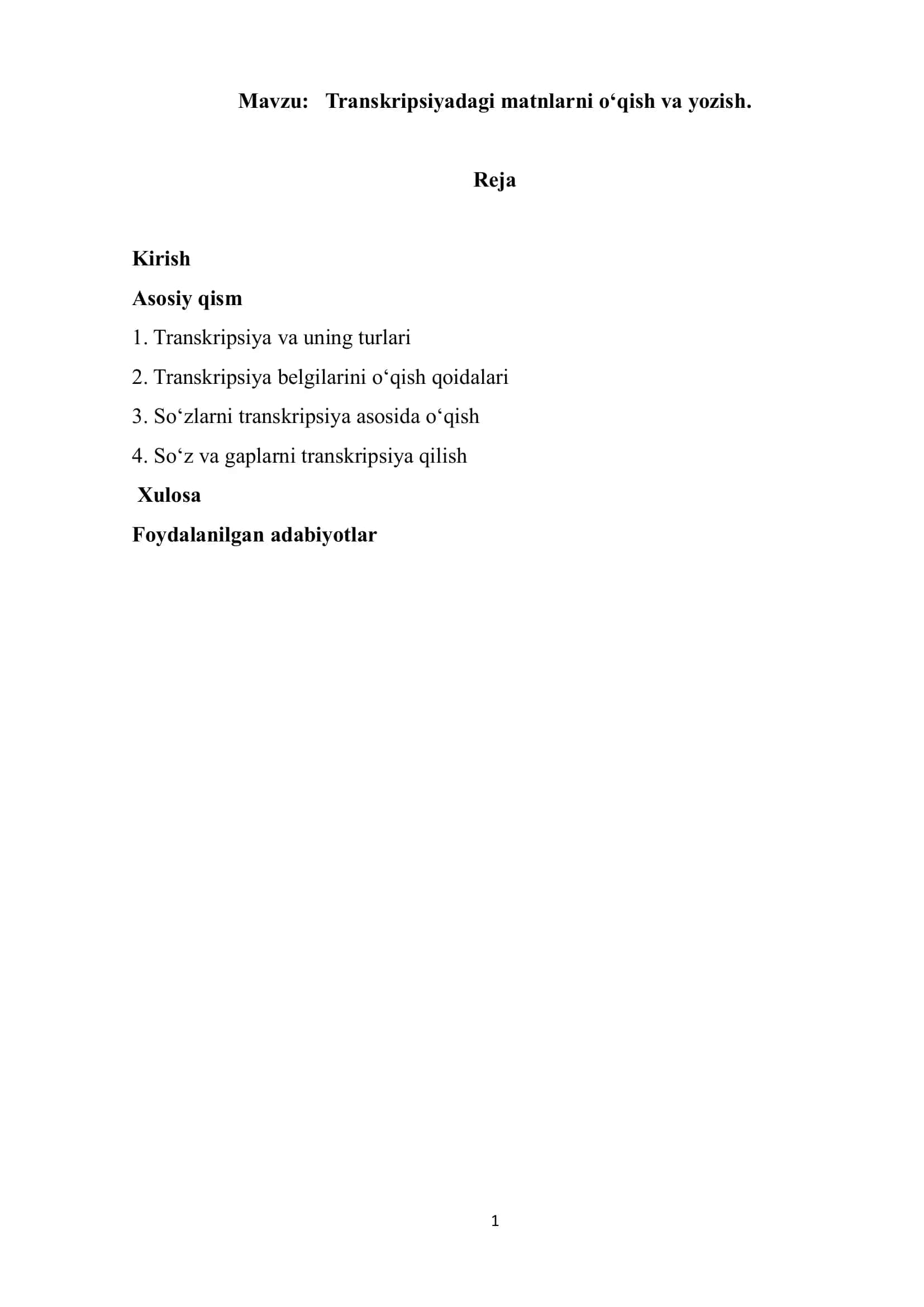 Mavzu: Transkripsiyadagi matnlarni o‘qish va yozish.

Reja

Kirish

Asosiy qism

1. Transkripsiya va uning turlari

2. Transkripsiya belgilarini o‘qish qoidalari

3. So‘zlarni transkripsiya asosida o‘qish

4. So‘z va gaplarni transkripsiya qilish

Xulosa

Foydalanilgan adabiyotlar

1